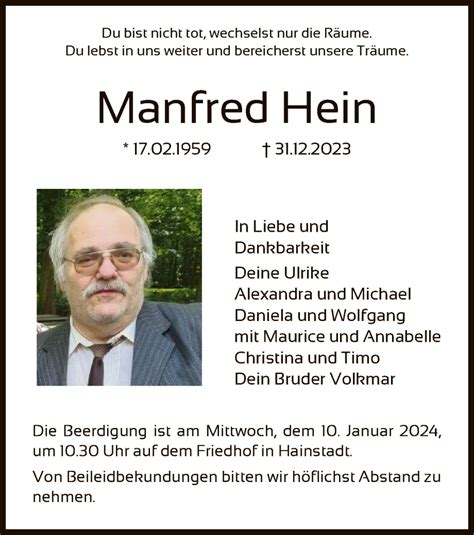 Du bist nicht tot, wechselst nur die Räume.
Du lebst in uns weiter und bereicherst unsere Träume.

Manfred Hein

* 17.02.1959 † 31.12.2023

In Liebe und Dankbarkeit

Deine Ulrike
Alexandra und Michael
Daniela und Wolfgang
mit Maurice und Annabelle
Christina und Timo
Dein Bruder Volkmar

Die Beerdigung ist am Mittwoch, dem 10. Januar 2024, um 10.30 Uhr auf dem Friedhof in Hainstadt.

Von Beileidbekundungen bitten wir höflichst Abstand zu nehmen.